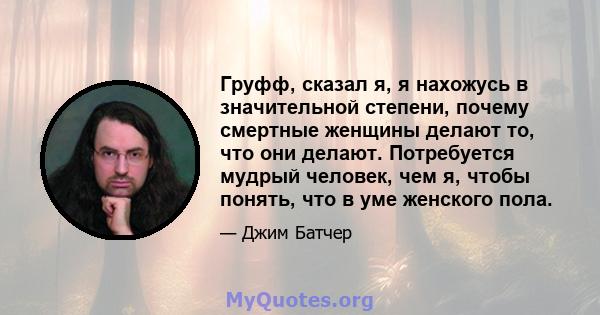 Груфф, сказал я, я нахожусь в значительной степени, почему смертные женщины делают то, что они делают. Потребуется мудрый человек, чем я, чтобы понять, что в уме женского пола.

— Джим Батчер

MyQuotes.org